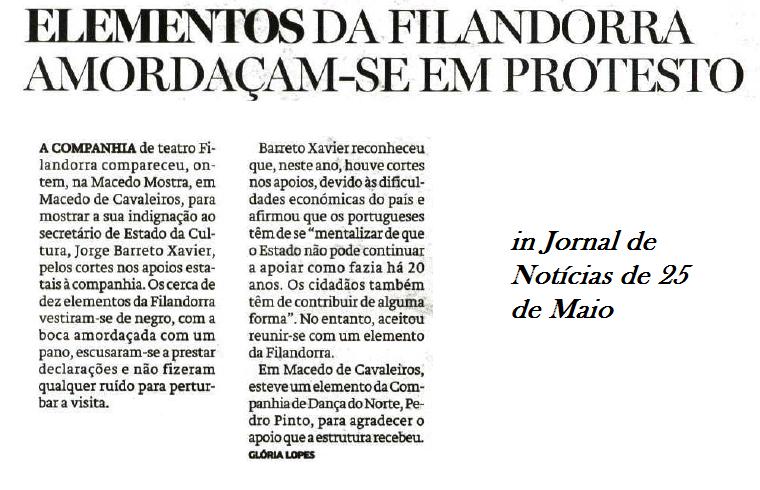 ELEMENTOS DA FILANDORRA AMORDAÇAM-SE EM PROTESTO

A COMPANHIA de teatro Filandorra compareceu, ontem, na Macedo Mostra, em Macedo de Cavaleiros, para mostrar a sua indignação ao secretário de Estado da Cultura, Jorge Barreto Xavier, pelos cortes nos apoios estatais à companhia. Os cerca de dez elementos da Filandorra vestiram-se de negro, com a boca amordaçada com um pano, escusaram-se a prestar declarações e não fizeram qualquer ruído para perturbar a visita.

Barreto Xavier reconheceu que, neste ano, houve cortes nos apoios, devido às dificuldades económicas do país e afirmou que os portugueses têm de se "mentalizar de que o Estado não pode continuar a apoiar como fazia há 20 anos. Os cidadãos também têm de contribuir de alguma forma". No entanto, aceitou reunir-se com um elemento da Filandorra.

Em Macedo de Cavaleiros, esteve um elemento da Companhia de Dança do Norte, Pedro Pinto, para agradecer o apoio que a estrutura recebeu.
GLÓRIA LOPES

in Jornal de Notícias de 25 de Maio